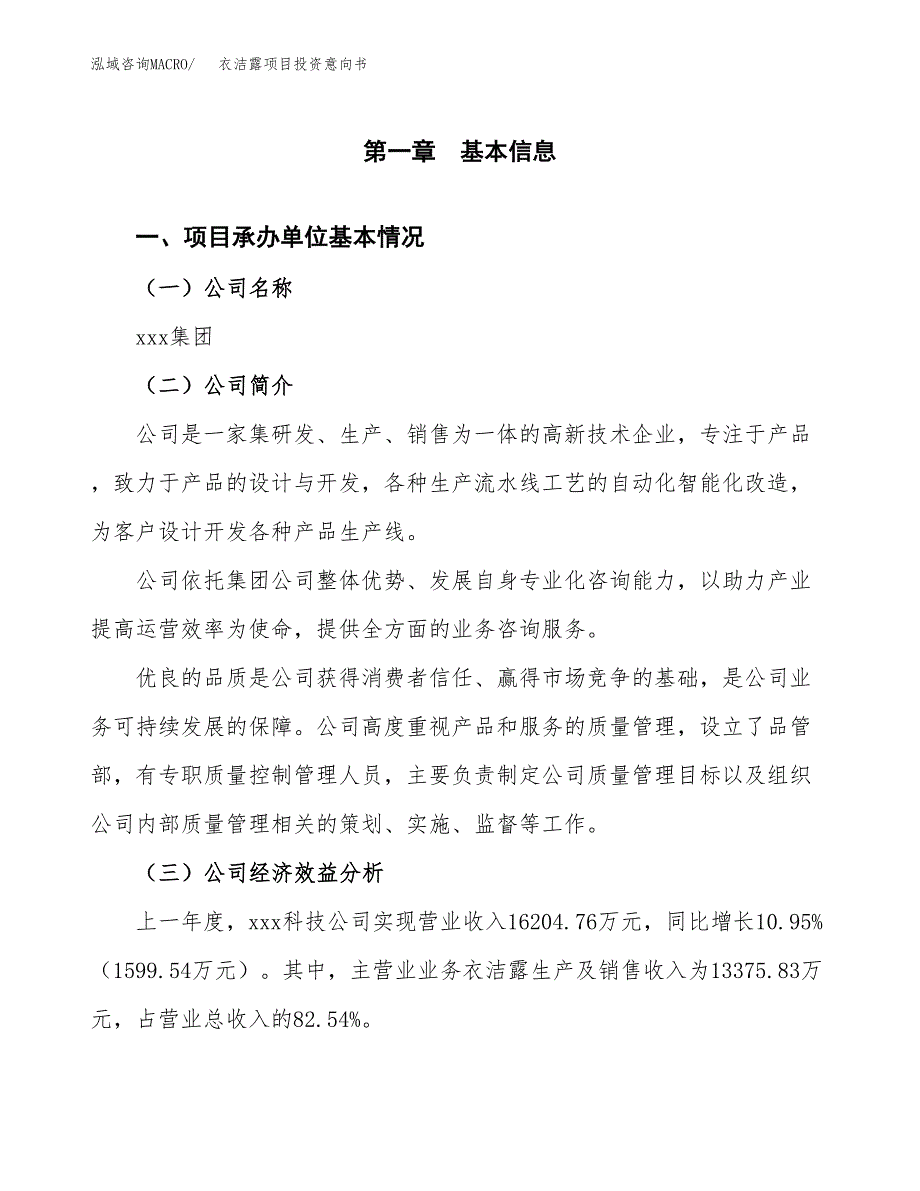 泓域咨询MACRO/　　衣洁露项目投资意向书

第一章　基本信息

一、项目承办单位基本情况

（一）公司名称

xxx集团

（二）公司简介

公司是一家集研发、生产、销售为一体的高新技术企业，专注于产品，致力于产品的设计与开发，各种生产流水线工艺的自动化智能化改造，为客户设计开发各种产品生产线。

公司依托集团公司整体优势、发展自身专业化咨询能力，以助力产业提高运营效率为使命，提供全方面的业务咨询服务。

优良的品质是公司获得消费者信任、赢得市场竞争的基础，是公司业务可持续发展的保障。公司高度重视产品和服务的质量管理，设立了品管部，有专职质量控制管理人员，主要负责制定公司质量管理目标以及组织公司内部质量管理相关的策划、实施、监督等工作。

（三）公司经济效益分析

上一年度，xxx科技公司实现营业收入16204.76万元，同比增长10.95%（1599.54万元）。其中，主营业业务衣洁露生产及销售收入为13375.83万元，占营业总收入的82.54%。